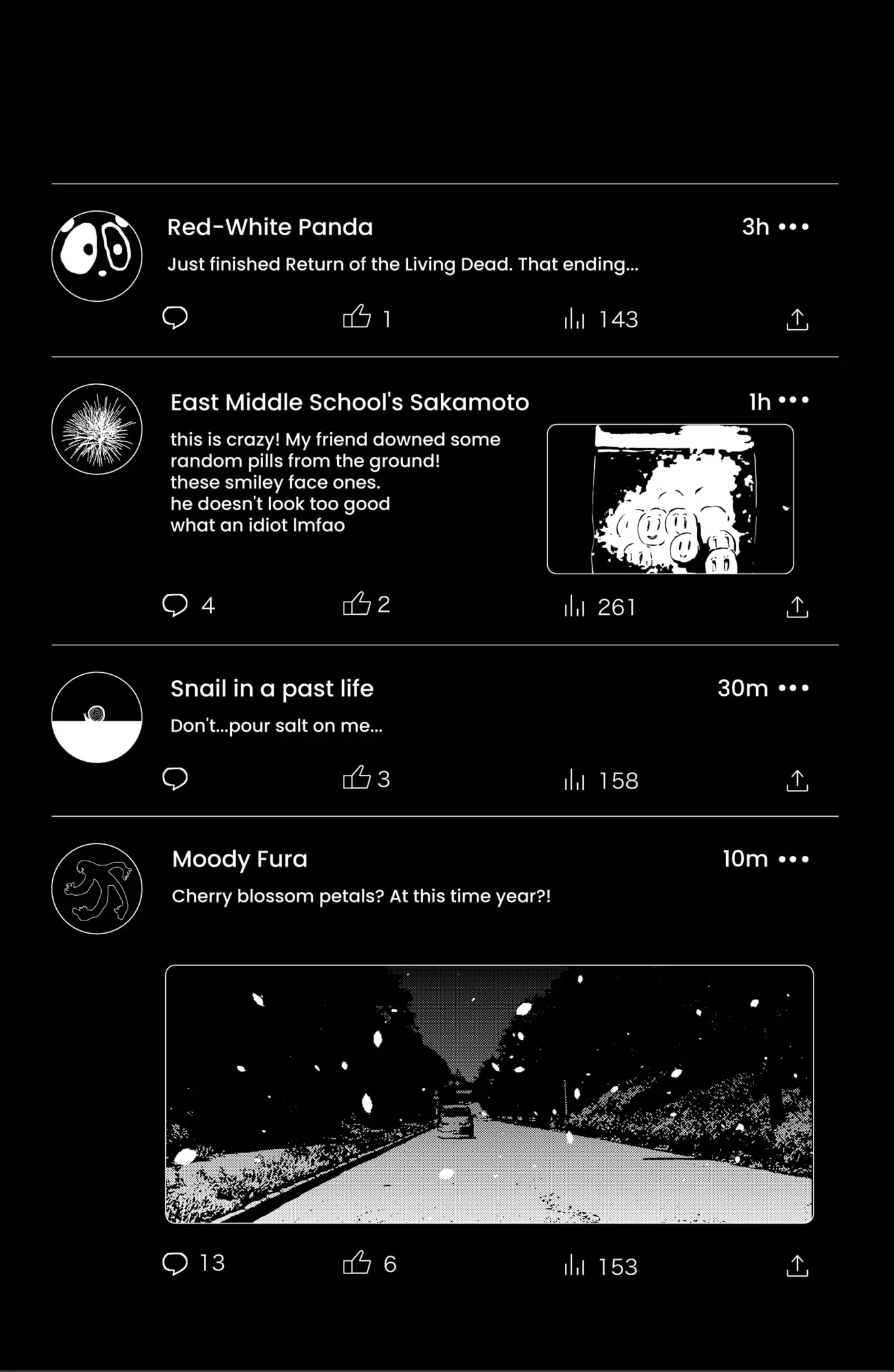 Red-White Panda
3h •••
Just finished Return of the Living Dead. That ending...

1
143

East Middle School's Sakamoto
1h •••
this is crazy! My friend downed some random pills from the ground!
these smiley face ones.
he doesn't look too good
what an idiot lmfao

4
2
261

Snail in a past life
30m •••
Don't...pour salt on me...

3
158

Moody Fura
10m •••
Cherry blossom petals? At this time year?!

13
6
153